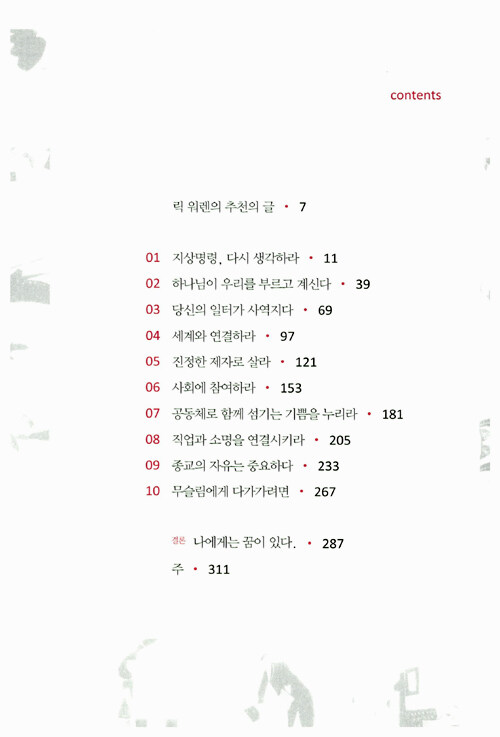 contents

릭 워렌의 추천의 글 • 7

01 지상명령, 다시 생각하라 • 11
02 하나님이 우리를 부르고 계신다 • 39
03 당신의 일터가 사역지다 • 69
04 세계와 연결하라 • 97
05 진정한 제자로 살라 • 121
06 사회에 참여하라 • 153
07 공동체로 함께 섬기는 기쁨을 누리라 • 181
08 직업과 소명을 연결시키라 • 205
09 종교의 자유는 중요하다 • 233
10 무슬림에게 다가가려면 • 267

결론 나에게는 꿈이 있다. • 287
주 • 311